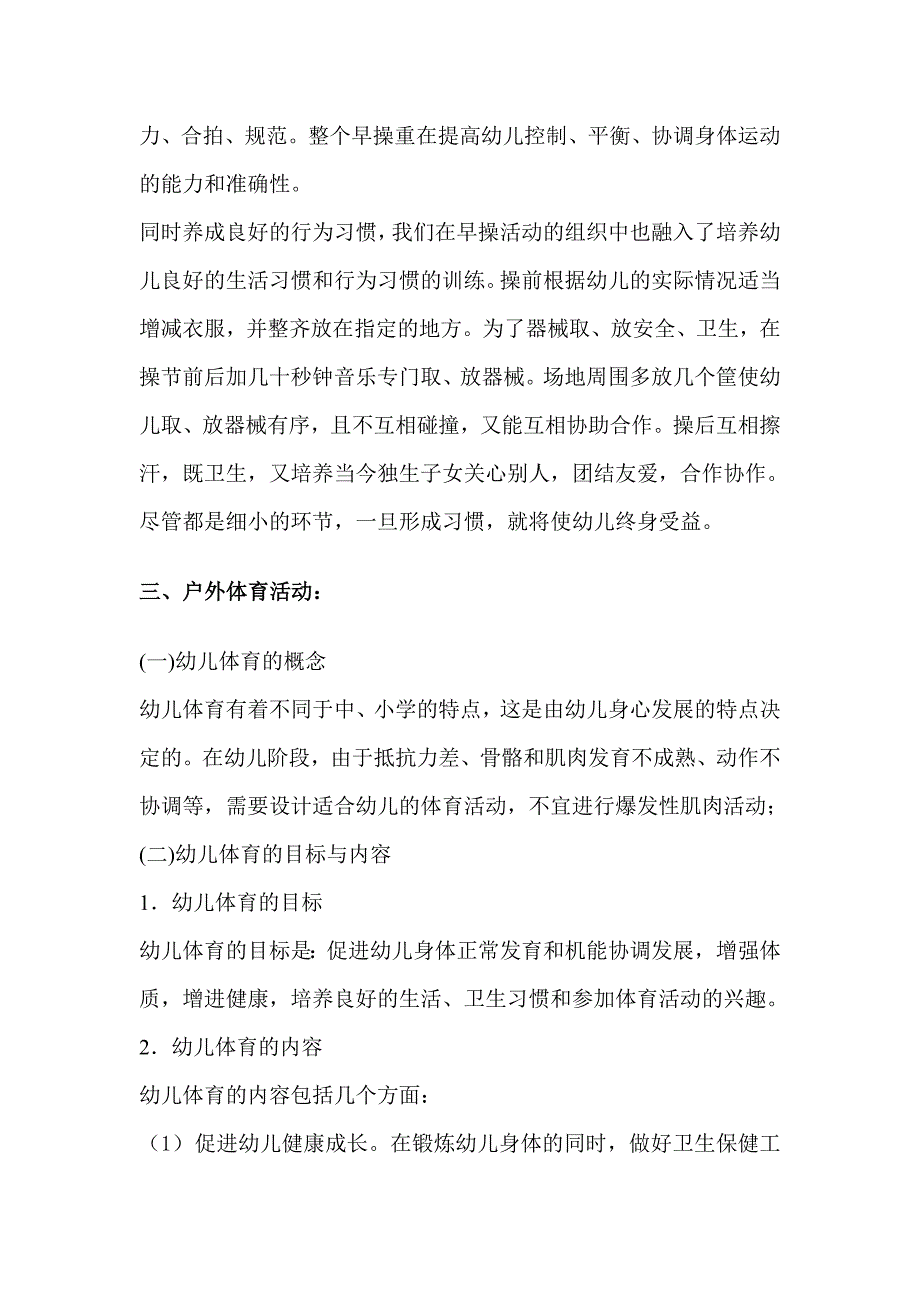 力、合拍、规范。整个早操重在提高幼儿控制、平衡、协调身体运动的能力和准确性。

同时养成良好的行为习惯，我们在早操活动的组织中也融入了培养幼儿良好的生活习惯和行为习惯的训练。操前根据幼儿的实际情况适当增减衣服，并整齐放在指定的地方。为了器械取、放安全、卫生，在操节前后加几十秒钟音乐专门取、放器械。场地周围多放几个筐使幼儿取、放器械有序，且不互相碰撞，又能互相协助合作。操后互相擦汗，既卫生，又培养当今独生子女关心别人，团结友爱，合作协作。尽管都是细小的环节，一旦形成习惯，就将使幼儿终身受益。

三、户外体育活动：

(一)幼儿体育的概念

幼儿体育有着不同于中、小学的特点，这是由幼儿身心发展的特点决定的。在幼儿阶段，由于抵抗力差、骨骼和肌肉发育不成熟、动作不协调等，需要设计适合幼儿的体育活动，不宜进行爆发性肌肉活动；

(二)幼儿体育的目标与内容

1．幼儿体育的目标

幼儿体育的目标是：促进幼儿身体正常发育和机能协调发展，增强体质，增进健康，培养良好的生活、卫生习惯和参加体育活动的兴趣。

2．幼儿体育的内容

幼儿体育的内容包括几个方面：

（1）促进幼儿健康成长。在锻炼幼儿身体的同时，做好卫生保健工